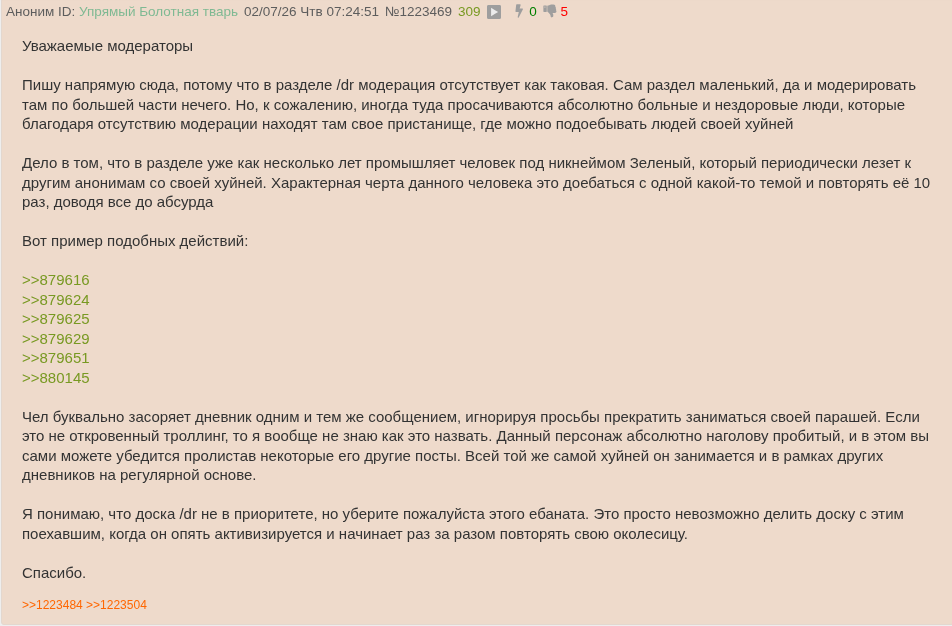 Аноним ID: Упрямый Болотная тварь 02/07/26 Чтв 07:24:51 №1223469 309 0 5

Уважаемые модераторы

Пишу напрямую сюда, потому что в разделе /dr модерация отсутствует как таковая. Сам раздел маленький, да и модерировать там по большей части нечего. Но, к сожалению, иногда туда просачиваются абсолютно больные и нездоровые люди, которые благодаря отсутствию модерации находят там свое пристанище, где можно подоебывать людей своей хуйней

Дело в том, что в разделе уже как несколько лет промышляет человек под никнеймом Зеленый, который периодически лезет к другим анонимам со своей хуйней. Характерная черта данного человека это доебаться с одной какой-то темой и повторять её 10 раз, доводя все до абсурда

Вот пример подобных действий:

>>879616
>>879624
>>879625
>>879629
>>879651
>>880145

Чел буквально засоряет дневник одним и тем же сообщением, игнорируя просьбы прекратить заниматься своей парашей. Если это не откровенный троллинг, то я вообще не знаю как это назвать. Данный персонаж абсолютно наголову пробитый, и в этом вы сами можете убедится пролистав некоторые его другие посты. Всей той же самой хуйней он занимается и в рамках других дневников на регулярной основе.

Я понимаю, что доска /dr не в приоритете, но уберите пожалуйста этого ебаната. Это просто невозможно делить доску с этим поехавшим, когда он опять активизируется и начинает раз за разом повторять свою околесицу.

Спасибо.

>>1223484 >>1223504